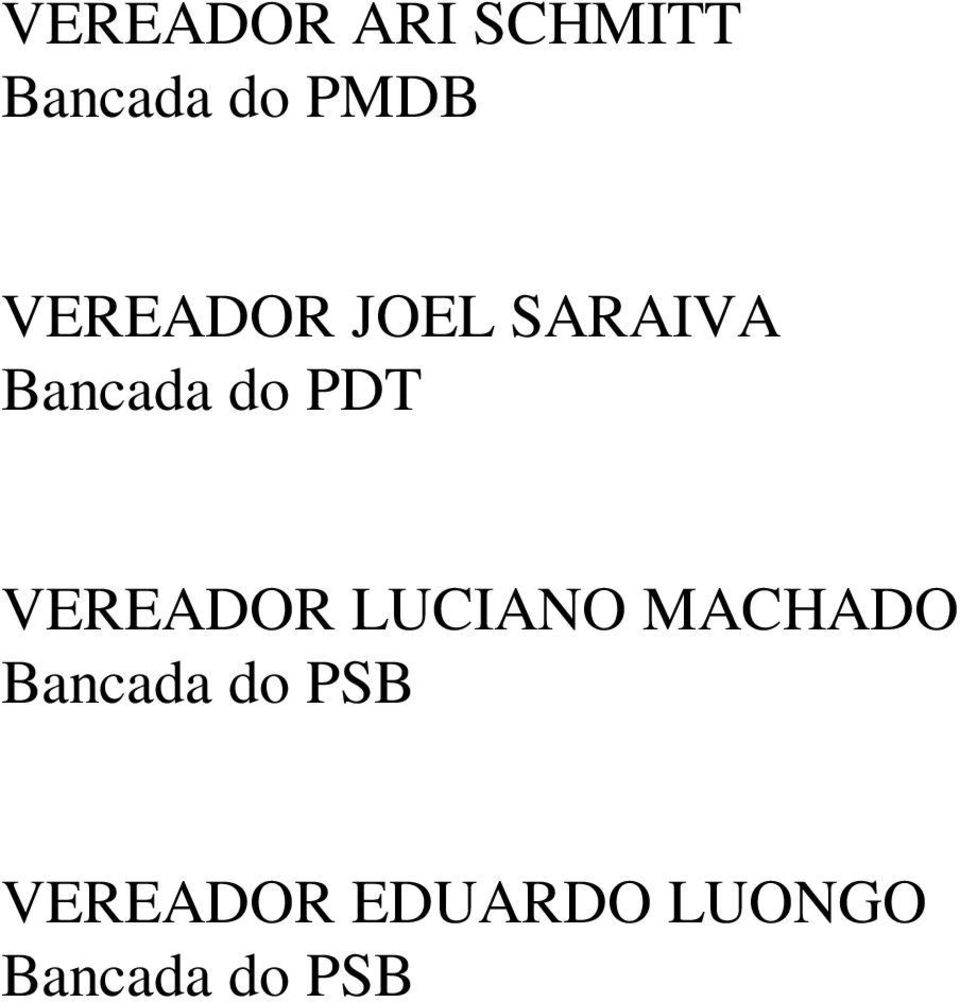 VEREADOR ARI SCHMITT
Bancada do PMDB

VEREADOR JOEL SARAIVA
Bancada do PDT

VEREADOR LUCIANO MACHADO
Bancada do PSB

VEREADOR EDUARDO LUONGO
Bancada do PSB